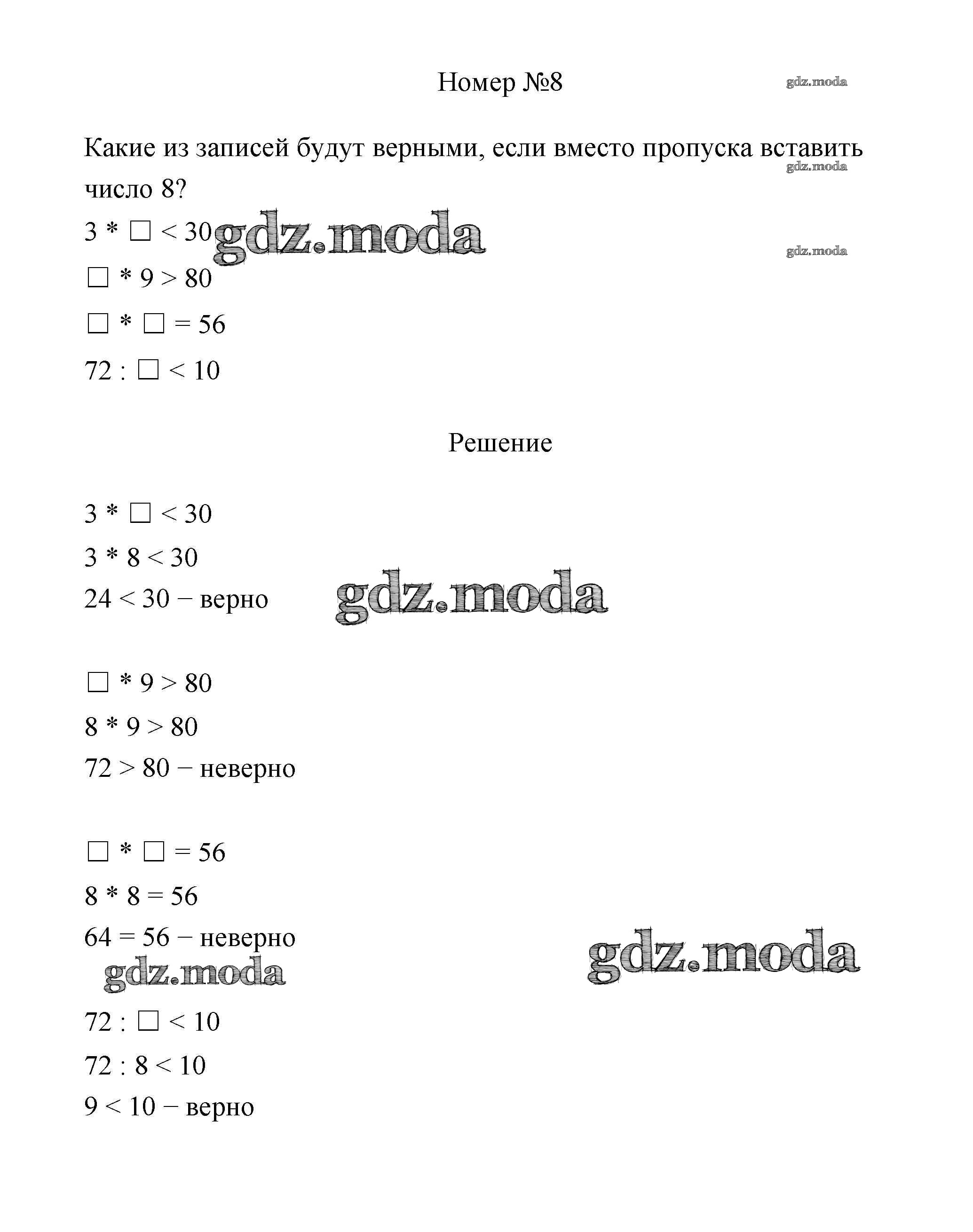 Номер №8

gdz.moda

Какие из записей будут верными, если вместо пропуска вставить число 8?

gdz.moda

$3 * \square < 30$ gdz.moda

gdz.moda

$\square * 9 > 80$

$\square * \square = 56$

$72 : \square < 10$

Решение

$3 * \square < 30$

$3 * 8 < 30$

$24 < 30$ − верно

gdz.moda

$\square * 9 > 80$

$8 * 9 > 80$

$72 > 80$ − неверно

$\square * \square = 56$

$8 * 8 = 56$

$64 = 56$ − неверно

gdz.moda

gdz.moda

$72 : \square < 10$

$72 : 8 < 10$

$9 < 10$ − верно